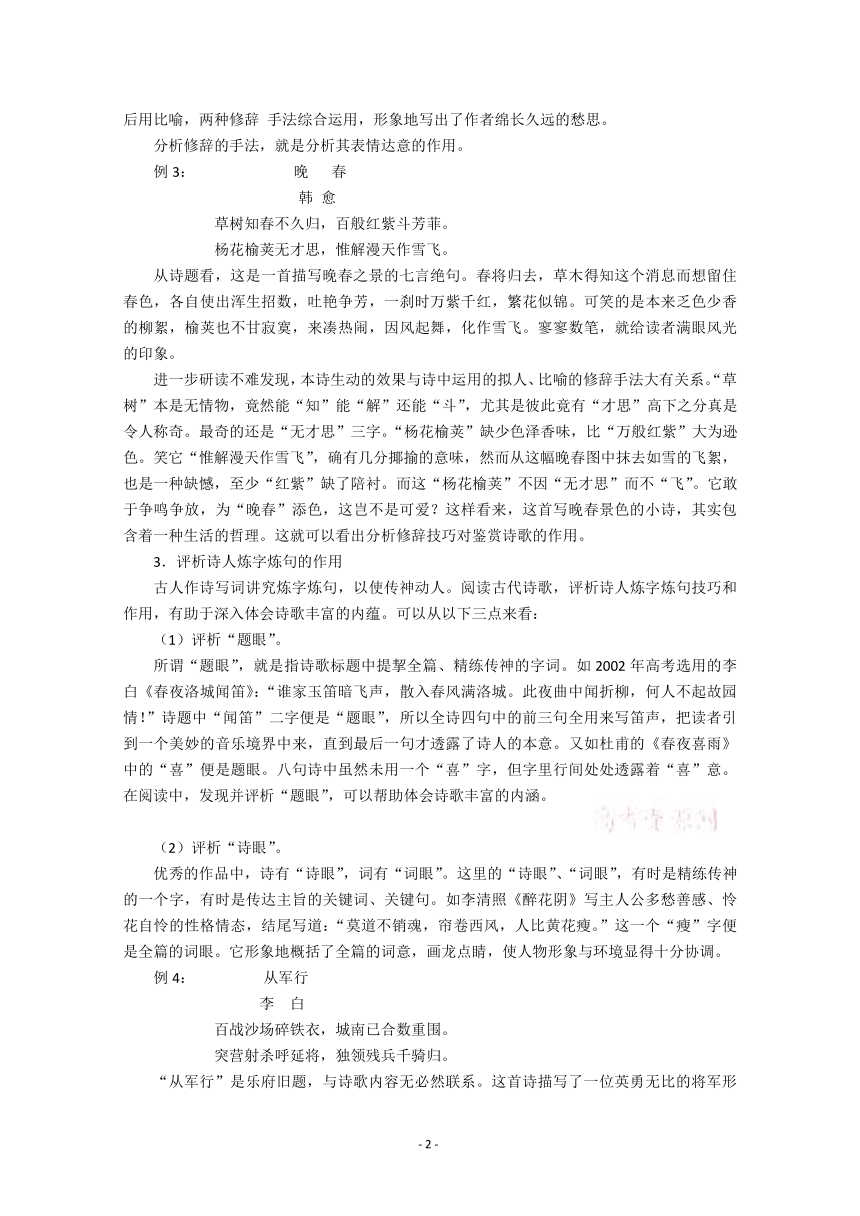 后用比喻，两种修辞 手法综合运用，形象地写出了作者绵长久远的愁思。

分析修辞的手法，就是分析其表情达意的作用。

例 3： 晚 春

韩 愈

草树知春不久归，百般红紫斗芳菲。

杨花榆荚无才思，惟解漫天作雪飞。

从诗题看，这是一首描写晚春之景的七言绝句。春将归去，草木得知这个消息而想留住春色，各自使出浑生招数，吐艳争芳，一刹时万紫千红，繁花似锦。可笑的是本来乏色少香的柳絮，榆荚也不甘寂寞，来凑热闹，因风起舞，化作雪飞。寥寥数笔，就给读者满眼风光的印象。

进一步研读不难发现，本诗生动的效果与诗中运用的拟人、比喻的修辞手法大有关系。“草树”本是无情物，竟然能“知”能“解”还能“斗”，尤其是彼此竟有“才思”高下之分真是令人称奇。最奇的还是“无才思”三字。“杨花榆荚”缺少色泽香味，比“万般红紫”大为逊色。笑它“惟解漫天作雪飞”，确有几分揶揄的意味，然而从这幅晚春图中抹去如雪的飞絮，也是一种缺憾，至少“红紫”缺了陪衬。而这“杨花榆荚”不因“无才思”而不“飞”。它敢于争鸣争放，为“晚春”添色，这岂不是可爱？这样看来，这首写晚春景色的小诗，其实包含着一种生活的哲理。这就可以看出分析修辞技巧对鉴赏诗歌的作用。

3．评析诗人炼字炼句的作用

古人作诗写词讲究炼字炼句，以使传神动人。阅读古代诗歌，评析诗人炼字炼句技巧和作用，有助于深入体会诗歌丰富的内蕴。可以从以下三点来看：

（1）评析“题眼”。

所谓“题眼”，就是指诗歌标题中提挈全篇、精练传神的字词。如 2002 年高考选用的李白《春夜洛城闻笛》：“谁家玉笛暗飞声，散入春风满洛城。此夜曲中闻折柳，何人不起故园情！”诗题中“闻笛”二字便是“题眼”，所以全诗四句中的前三句全用来写笛声，把读者引到一个美妙的音乐境界中来，直到最后一句才透露了诗人的本意。又如杜甫的《春夜喜雨》中的“喜”便是题眼。八句诗中虽然未用一个“喜”字，但字里行间处处透露着“喜”意。在阅读中，发现并评析“题眼”，可以帮助体会诗歌丰富的内涵。

高考资源网

（2）评析“诗眼”。

优秀的作品中，诗有“诗眼”，词有“词眼”。这里的“诗眼”、“词眼”，有时是精练传神的一个字，有时是传达主旨的关键词、关键句。如李清照《醉花阴》写主人公多愁善感、怜花自怜的性格情态，结尾写道：“莫道不销魂，帘卷西风，人比黄花瘦。”这一个“瘦”字便是全篇的词眼。它形象地概括了全篇的词意，画龙点睛，使人物形象与环境显得十分协调。

例 4： 从军行

李 白

百战沙场碎铁衣，城南已合数重围。

突营射杀呼延将，独领残兵千骑归。

“从军行”是乐府旧题，与诗歌内容无必然联系。这首诗描写了一位英勇无比的将军形

- 2 -